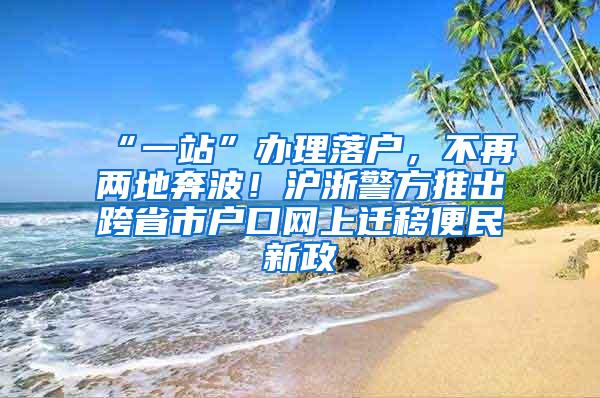 “一站”办理落户，不再两地奔波！沪浙警方推出跨省市户口网上迁移便民新政